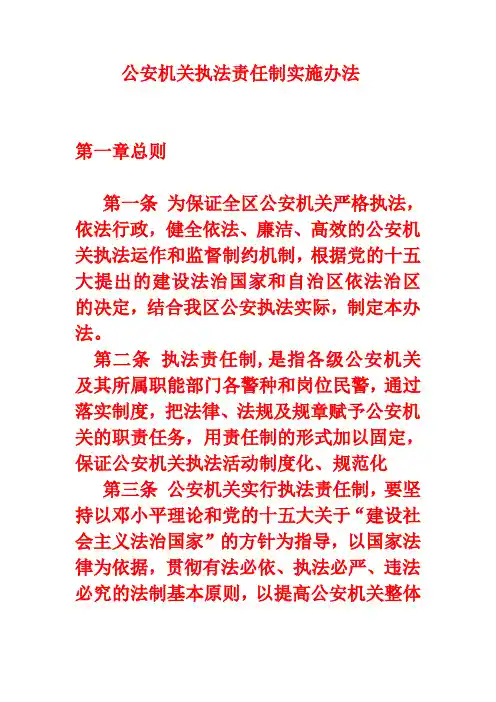 公安机关执法责任制实施办法

第一章总则

第一条 为保证全区公安机关严格执法，依法行政，健全依法、廉洁、高效的公安机关执法运作和监督制约机制，根据党的十五大提出的建设法治国家和自治区依法治区的决定，结合我区公安执法实际，制定本办法。

第二条 执法责任制，是指各级公安机关及其所属职能部门各警种和岗位民警，通过落实制度，把法律、法规及规章赋予公安机关的职责任务，用责任制的形式加以固定，保证公安机关执法活动制度化、规范化

第三条 公安机关实行执法责任制，要坚持以邓小平理论和党的十五大关于“建设社会主义法治国家”的方针为指导，以国家法律为依据，贯彻有法必依、执法必严、违法必究的法制基本原则，以提高公安机关整体